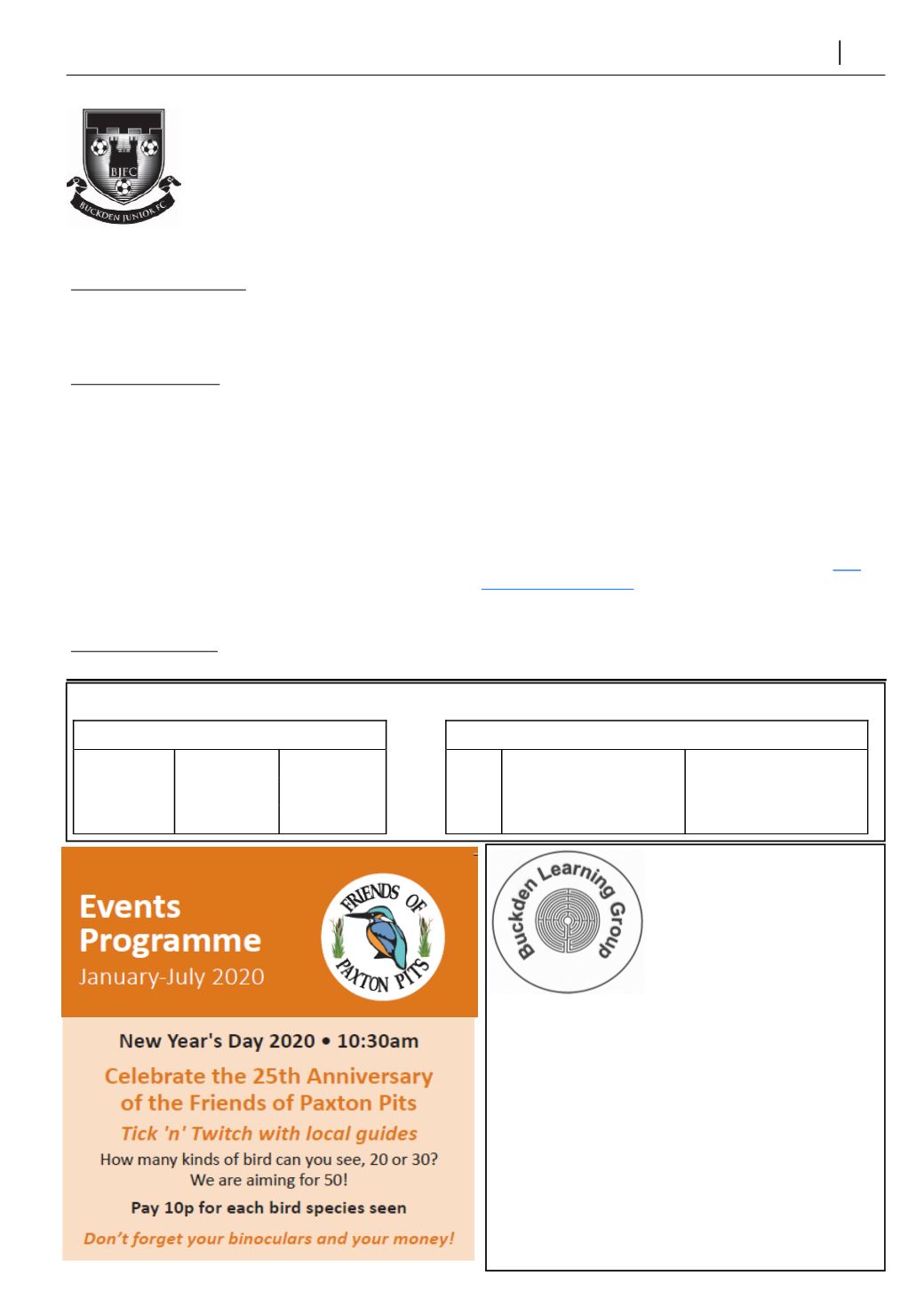 BJFC

BUCKDEN JUNIOR FC

Events Programme

January-July 2020

FRIENDS OF PAXTON PITS

New Year's Day 2020 • 10:30am

Celebrate the 25th Anniversary of the Friends of Paxton Pits

Tick 'n' Twitch with local guides

How many kinds of bird can you see, 20 or 30? We are aiming for 50!

Pay 10p for each bird species seen

Don't forget your binoculars and your money!

Buckden Learning Group